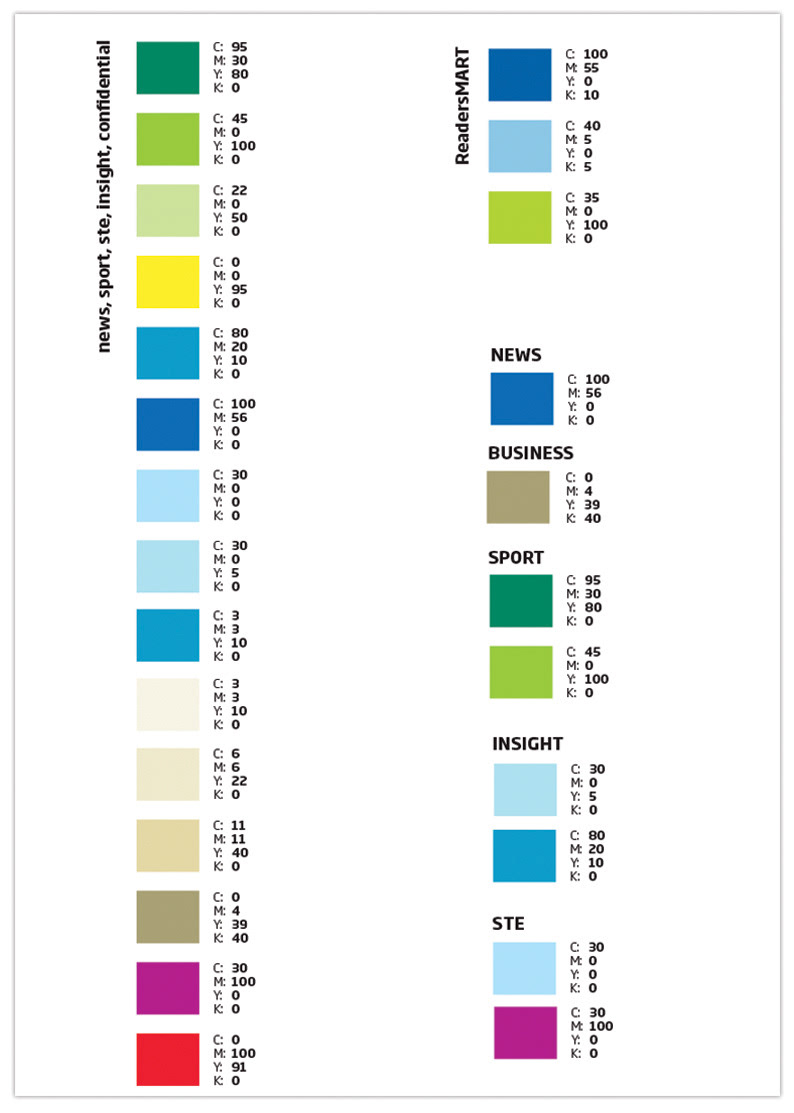 news, sport, ste, insight, confidential

C: 95
M: 30
Y: 80
K: 0

C: 45
M: 0
Y: 100
K: 0

C: 22
M: 0
Y: 50
K: 0

C: 0
M: 0
Y: 95
K: 0

C: 80
M: 20
Y: 10
K: 0

C: 100
M: 56
Y: 0
K: 0

C: 30
M: 0
Y: 0
K: 0

C: 30
M: 0
Y: 5
K: 0

C: 3
M: 3
Y: 10
K: 0

C: 3
M: 3
Y: 10
K: 0

C: 6
M: 6
Y: 22
K: 0

C: 11
M: 11
Y: 40
K: 0

C: 0
M: 4
Y: 39
K: 40

C: 30
M: 100
Y: 0
K: 0

C: 0
M: 100
Y: 91
K: 0

ReadersMART

C: 100
M: 55
Y: 0
K: 10

C: 40
M: 5
Y: 0
K: 5

C: 35
M: 0
Y: 100
K: 0

NEWS

C: 100
M: 56
Y: 0
K: 0

BUSINESS

C: 0
M: 4
Y: 39
K: 40

SPORT

C: 95
M: 30
Y: 80
K: 0

C: 45
M: 0
Y: 100
K: 0

INSIGHT

C: 30
M: 0
Y: 5
K: 0

C: 80
M: 20
Y: 10
K: 0

STE

C: 30
M: 0
Y: 0
K: 0

C: 30
M: 100
Y: 0
K: 0